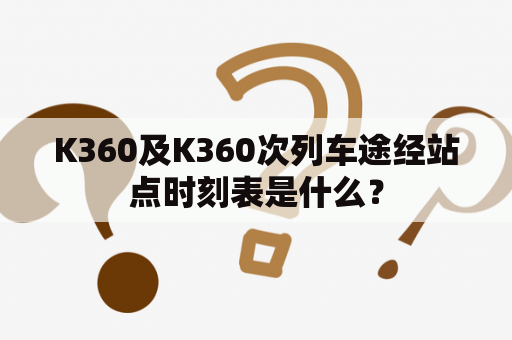 K360及K360次列车途经站点时刻表是什么？